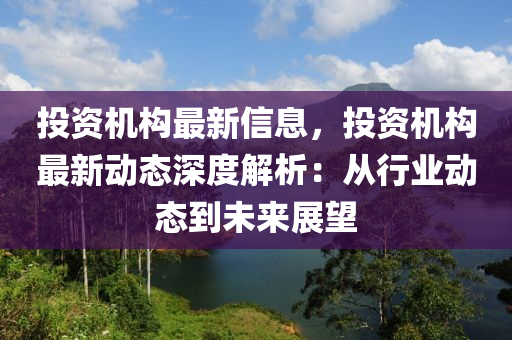 投资机构最新信息，投资机构最新动态深度解析：从行业动态到未来展望